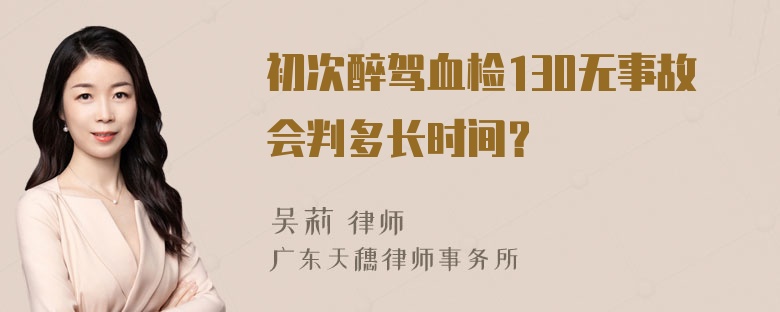 初次醉驾血检130无事故会判多长时间？

吴莉 律师
广东天穗律师事务所